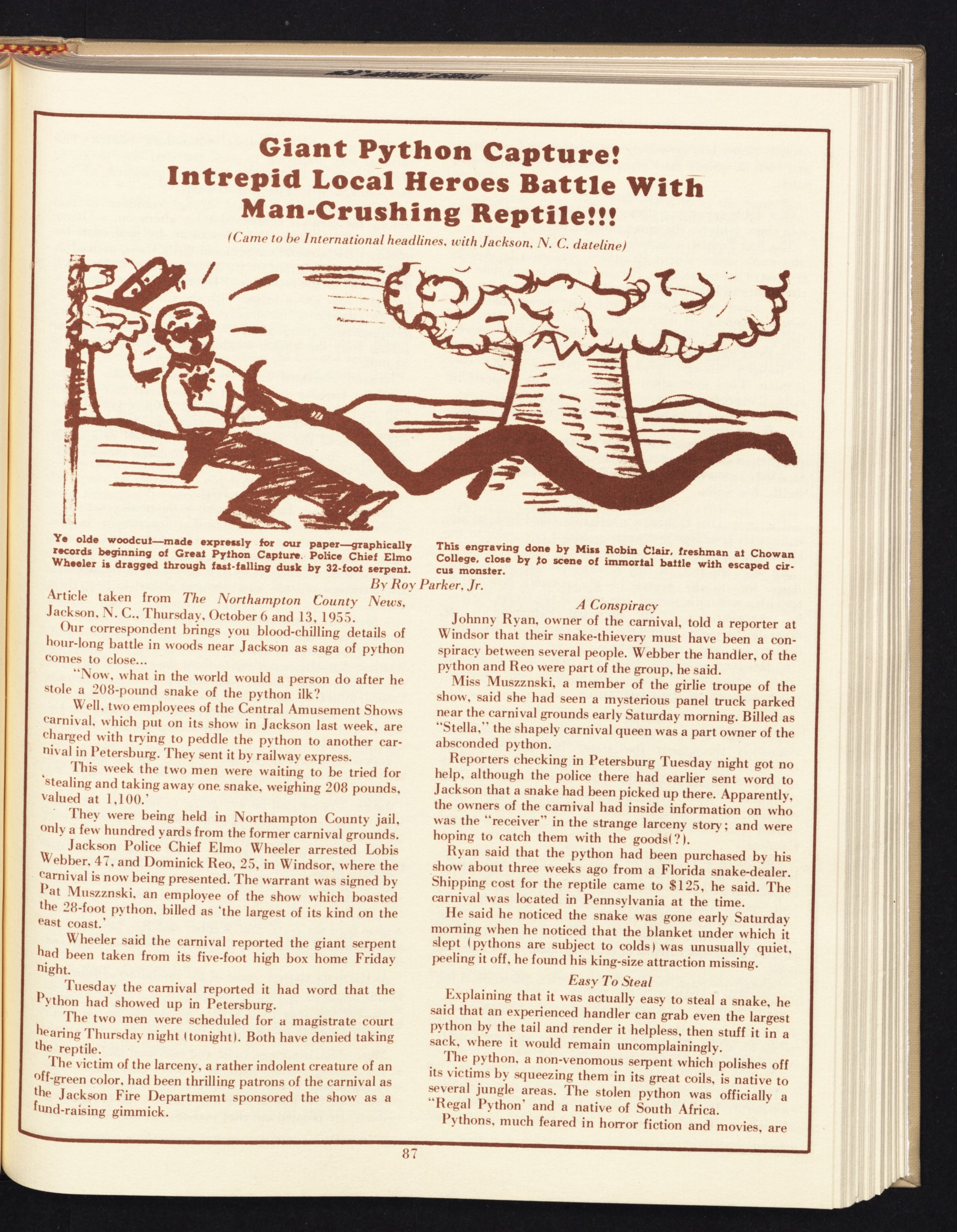 Giant Python Capture!
Intrepid Local Heroes Battle With Man-Crushing Reptile!!!

(Came to be International headlines, with Jackson, N. C. dateline)

Ye olde woodcut—made expressly for our paper—graphically records beginning of Great Python Capture. Police Chief Elmo Wheeler is dragged through fast-falling dusk by 32-foot serpent.

This engraving done by Miss Robin Clair, freshman at Chowan College, close by to scene of immortal battle with escaped circus monster.

By Roy Parker, Jr.

Article taken from The Northampton County News, Jackson, N. C., Thursday, October 6 and 13, 1955.

Our correspondent brings you blood-chilling details of hour-long battle in woods near Jackson as saga of python comes to close...

"Now, what in the world would a person do after he stole a 208-pound snake of the python ilk?

Well, two employees of the Central Amusement Shows carnival, which put on its show in Jackson last week, are charged with trying to peddle the python to another carnival in Petersburg. They sent it by railway express.

This week the two men were waiting to be tried for 'stealing and taking away one snake, weighing 208 pounds, valued at 1,100.'

They were being held in Northampton County jail, only a few hundred yards from the former carnival grounds.

Jackson Police Chief Elmo Wheeler arrested Lobis Webber, 47, and Dominick Reo, 25, in Windsor, where the carnival is now being presented. The warrant was signed by Pat Muszznski, an employee of the show which boasted the 28-foot python, billed as 'the largest of its kind on the east coast.'

Wheeler said the carnival reported the giant serpent had been taken from its five-foot high box home Friday night.

Tuesday the carnival reported it had word that the Python had showed up in Petersburg.

The two men were scheduled for a magistrate court hearing Thursday night (tonight). Both have denied taking the reptile.

The victim of the larceny, a rather indolent creature of an off-green color, had been thrilling patrons of the carnival as the Jackson Fire Departmemt sponsored the show as a fund-raising gimmick.

A Conspiracy

Johnny Ryan, owner of the carnival, told a reporter at Windsor that their snake-thievery must have been a conspiracy between several people. Webber the handler, of the python and Reo were part of the group, he said.

Miss Muszznski, a member of the girlie troupe of the show, said she had seen a mysterious panel truck parked near the carnival grounds early Saturday morning. Billed as "Stella," the shapely carnival queen was a part owner of the absconded python.

Reporters checking in Petersburg Tuesday night got no help, although the police there had earlier sent word to Jackson that a snake had been picked up there. Apparently, the owners of the carnival had inside information on who was the "receiver" in the strange larceny story; and were hoping to catch them with the goods(?).

Ryan said that the python had been purchased by his show about three weeks ago from a Florida snake-dealer. Shipping cost for the reptile came to $125, he said. The carnival was located in Pennsylvania at the time.

He said he noticed the snake was gone early Saturday morning when he noticed that the blanket under which it slept (pythons are subject to colds) was unusually quiet, peeling it off, he found his king-size attraction missing.

Easy To Steal

Explaining that it was actually easy to steal a snake, he said that an experienced handler can grab even the largest python by the tail and render it helpless, then stuff it in a sack, where it would remain uncomplainingly.

The python, a non-venomous serpent which polishes off its victims by squeezing them in its great coils, is native to several jungle areas. The stolen python was officially a "Regal Python' and a native of South Africa.

Pythons, much feared in horror fiction and movies, are

87